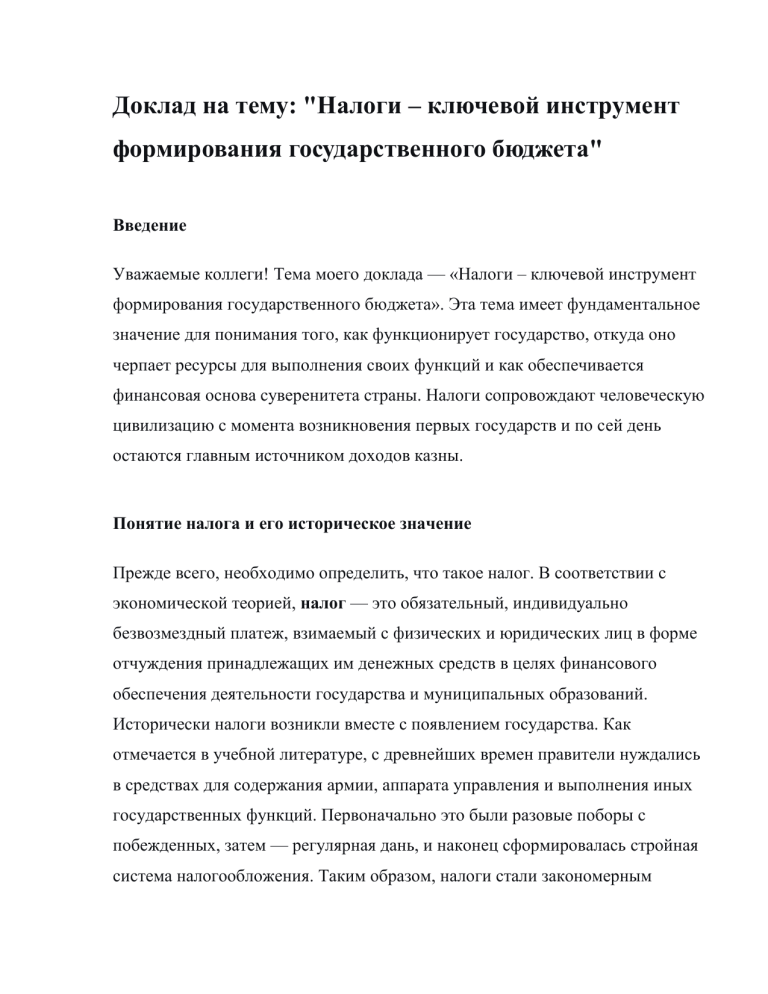 Доклад на тему: "Налоги – ключевой инструмент формирования государственного бюджета"

Введение

Уважаемые коллеги! Тема моего доклада — «Налоги – ключевой инструмент формирования государственного бюджета». Эта тема имеет фундаментальное значение для понимания того, как функционирует государство, откуда оно черпает ресурсы для выполнения своих функций и как обеспечивается финансовая основа суверенитета страны. Налоги сопровождают человеческую цивилизацию с момента возникновения первых государств и по сей день остаются главным источником доходов казны.

Понятие налога и его историческое значение

Прежде всего, необходимо определить, что такое налог. В соответствии с экономической теорией, налог — это обязательный, индивидуально безвозмездный платеж, взимаемый с физических и юридических лиц в форме отчуждения принадлежащих им денежных средств в целях финансового обеспечения деятельности государства и муниципальных образований. Исторически налоги возникли вместе с появлением государства. Как отмечается в учебной литературе, с древнейших времен правители нуждались в средствах для содержания армии, аппарата управления и выполнения иных государственных функций. Первоначально это были разовые поборы с побежденных, затем — регулярная дань, и наконец сформировалась стройная система налогообложения. Таким образом, налоги стали закономерным